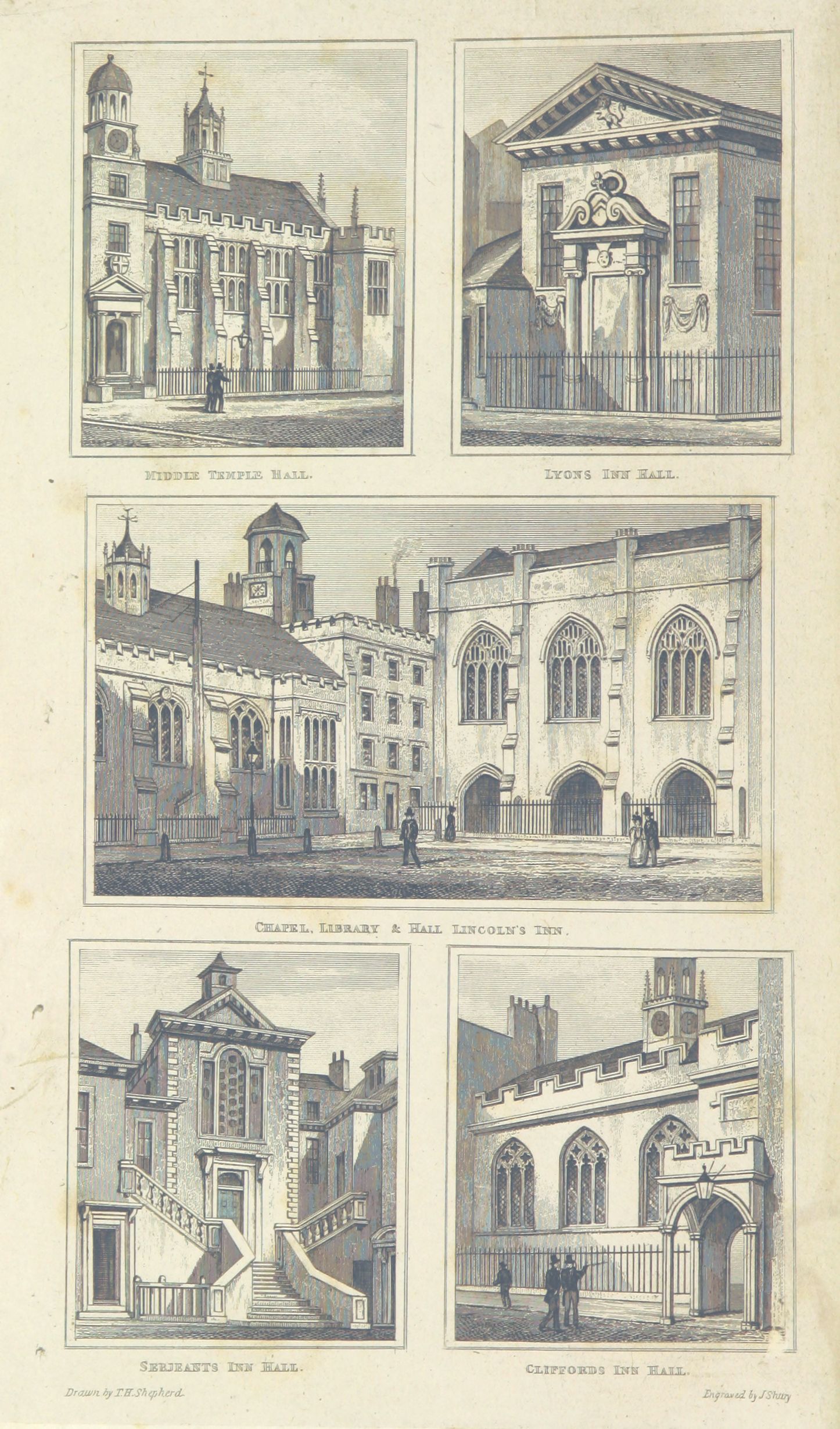 MIDDLE TEMPLE HALL.

LYONS INN HALL.

CHAPEL, LIBRARY & HALL LINCOLN'S INN.

SERJEANTS INN HALL.

CLIFFORDS INN HALL.

Drawn by T.H. Shepherd.

Engraved by J. Shury